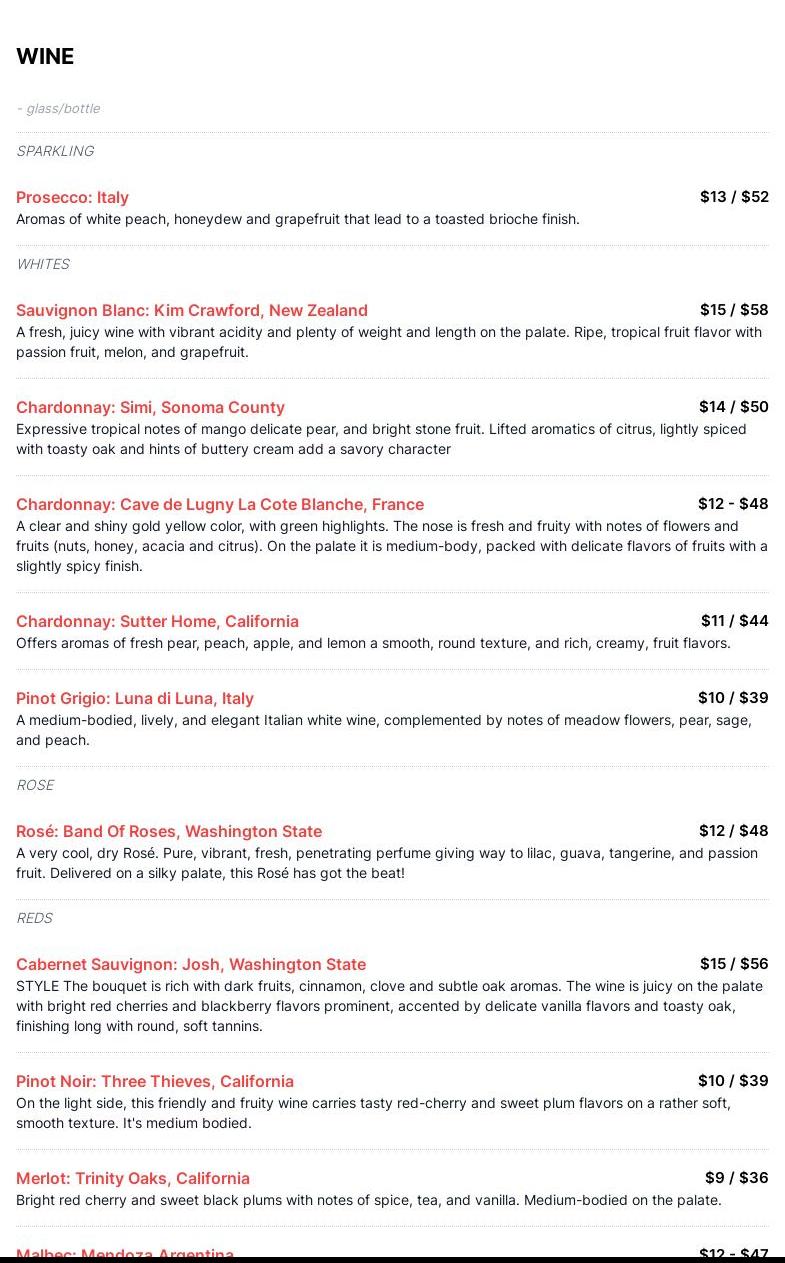 WINE

- glass/bottle

SPARKLING

Prosecco: Italy $13 / $52
Aromas of white peach, honeydew and grapefruit that lead to a toasted brioche finish.

WHITES

Sauvignon Blanc: Kim Crawford, New Zealand $15 / $58
A fresh, juicy wine with vibrant acidity and plenty of weight and length on the palate. Ripe, tropical fruit flavor with passion fruit, melon, and grapefruit.

Chardonnay: Simi, Sonoma County $14 / $50
Expressive tropical notes of mango delicate pear, and bright stone fruit. Lifted aromatics of citrus, lightly spiced with toasty oak and hints of buttery cream add a savory character

Chardonnay: Cave de Lugny La Cote Blanche, France $12 - $48
A clear and shiny gold yellow color, with green highlights. The nose is fresh and fruity with notes of flowers and fruits (nuts, honey, acacia and citrus). On the palate it is medium-body, packed with delicate flavors of fruits with a slightly spicy finish.

Chardonnay: Sutter Home, California $11 / $44
Offers aromas of fresh pear, peach, apple, and lemon a smooth, round texture, and rich, creamy, fruit flavors.

Pinot Grigio: Luna di Luna, Italy $10 / $39
A medium-bodied, lively, and elegant Italian white wine, complemented by notes of meadow flowers, pear, sage, and peach.

ROSE

Rosé: Band Of Roses, Washington State $12 / $48
A very cool, dry Rosé. Pure, vibrant, fresh, penetrating perfume giving way to lilac, guava, tangerine, and passion fruit. Delivered on a silky palate, this Rosé has got the beat!

REDS

Cabernet Sauvignon: Josh, Washington State $15 / $56
STYLE The bouquet is rich with dark fruits, cinnamon, clove and subtle oak aromas. The wine is juicy on the palate with bright red cherries and blackberry flavors prominent, accented by delicate vanilla flavors and toasty oak, finishing long with round, soft tannins.

Pinot Noir: Three Thieves, California $10 / $39
On the light side, this friendly and fruity wine carries tasty red-cherry and sweet plum flavors on a rather soft, smooth texture. It's medium bodied.

Merlot: Trinity Oaks, California $9 / $36
Bright red cherry and sweet black plums with notes of spice, tea, and vanilla. Medium-bodied on the palate.

Malbec: Mendoza Argentina $12 - $47